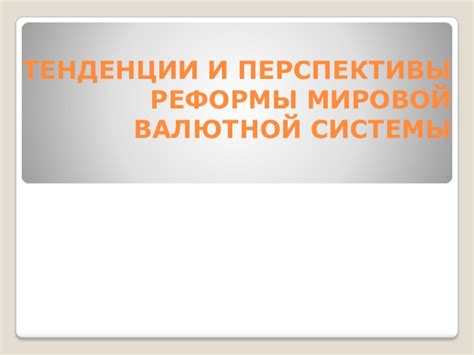 ТЕНДЕНЦИИ И ПЕРСПЕКТИВЫ РЕФОРМЫ МИРОВОЙ ВАЛЮТНОЙ СИСТЕМЫ